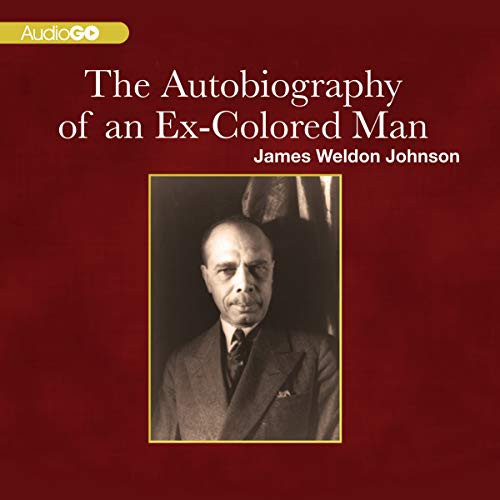 AudioGO

The Autobiography of an Ex-Colored Man

James Weldon Johnson